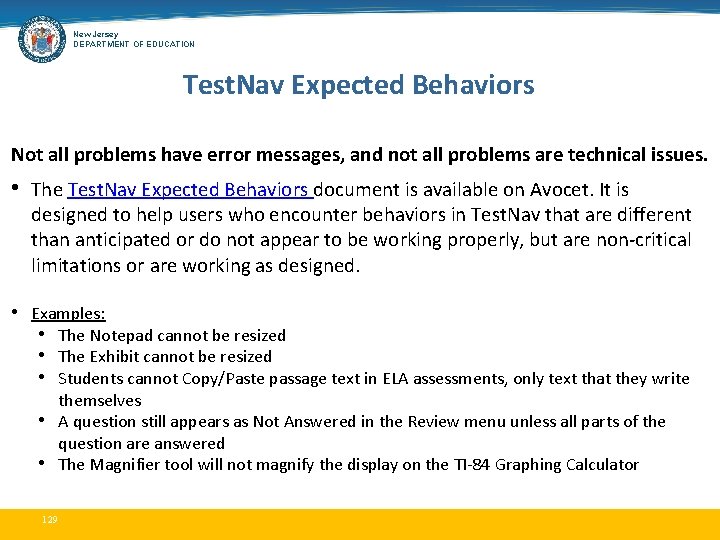 New Jersey
DEPARTMENT OF EDUCATION

TestNav Expected Behaviors

Not all problems have error messages, and not all problems are technical issues.

• The TestNav Expected Behaviors document is available on Avocet. It is designed to help users who encounter behaviors in TestNav that are different than anticipated or do not appear to be working properly, but are non-critical limitations or are working as designed.

• Examples:
  • The Notepad cannot be resized
  • The Exhibit cannot be resized
  • Students cannot Copy/Paste passage text in ELA assessments, only text that they write themselves
  • A question still appears as Not Answered in the Review menu unless all parts of the question are answered
  • The Magnifier tool will not magnify the display on the TI-84 Graphing Calculator

129